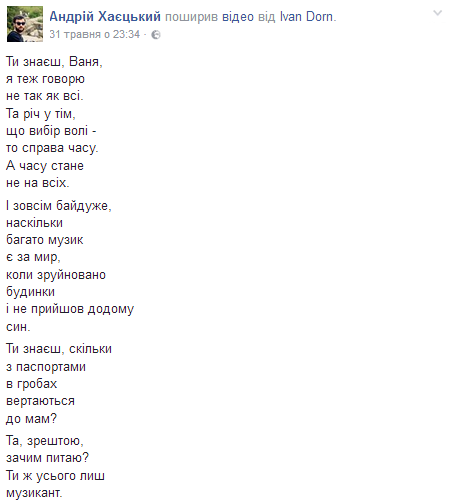 Андрій Хаєцький поширив відео від Ivan Dorn.
31 травня о 23:34 ·

Ти знаєш, Ваня,
я теж говорю
не так як всі.
Та річ у тім,
що вибір волі -
то справа часу.
А часу стане
не на всіх.

І зовсім байдуже,
наскільки
багато музик
є за мир,
коли зруйновано
будинки
і не прийшов додому
син.

Ти знаєш, скільки
з паспортами
в гробах
вертаються
до мам?

Та, зрештою,
зачим питаю?
Ти ж усього лиш
музикант.